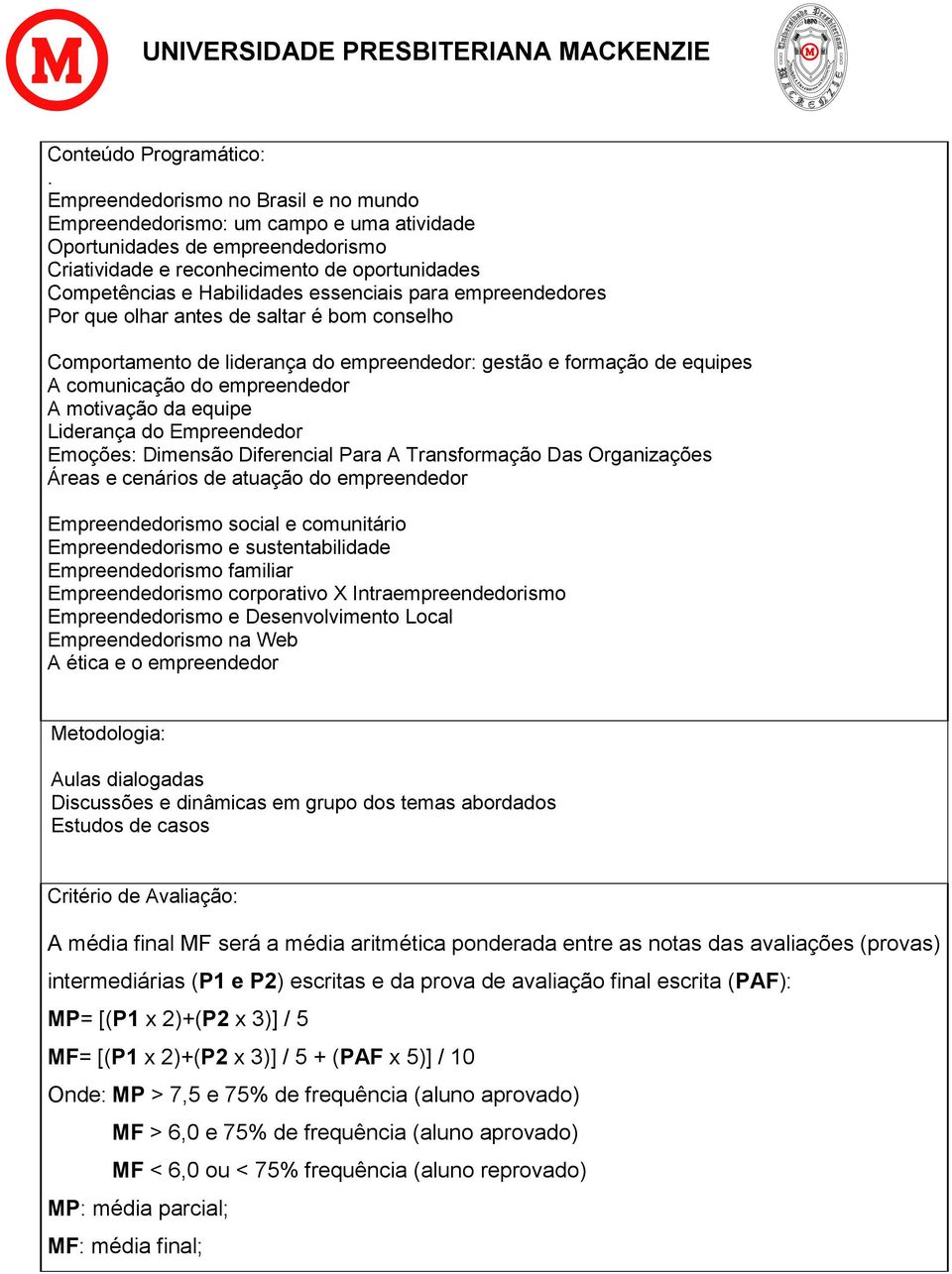 M

UNIVERSIDADE PRESBITERIANA MACKENZIE

Conteúdo Programático:
.
Empreendedorismo no Brasil e no mundo
Empreendedorismo: um campo e uma atividade
Oportunidades de empreendedorismo
Criatividade e reconhecimento de oportunidades
Competências e Habilidades essenciais para empreendedores
Por que olhar antes de saltar é bom conselho

Comportamento de liderança do empreendedor: gestão e formação de equipes
A comunicação do empreendedor
A motivação da equipe
Liderança do Empreendedor
Emoções: Dimensão Diferencial Para A Transformação Das Organizações
Áreas e cenários de atuação do empreendedor

Empreendedorismo social e comunitário
Empreendedorismo e sustentabilidade
Empreendedorismo familiar
Empreendedorismo corporativo X Intraempreendedorismo
Empreendedorismo e Desenvolvimento Local
Empreendedorismo na Web
A ética e o empreendedor

Metodologia:

Aulas dialogadas
Discussões e dinâmicas em grupo dos temas abordados
Estudos de casos

Critério de Avaliação:

A média final MF será a média aritmética ponderada entre as notas das avaliações (provas) intermediárias (P1 e P2) escritas e da prova de avaliação final escrita (PAF):

MP= [(P1 x 2)+(P2 x 3)] / 5

MF= [(P1 x 2)+(P2 x 3)] / 5 + (PAF x 5)] / 10

Onde: MP > 7,5 e 75% de frequência (aluno aprovado)

MF > 6,0 e 75% de frequência (aluno aprovado)

MF < 6,0 ou < 75% frequência (aluno reprovado)

MP: média parcial;

MF: média final;